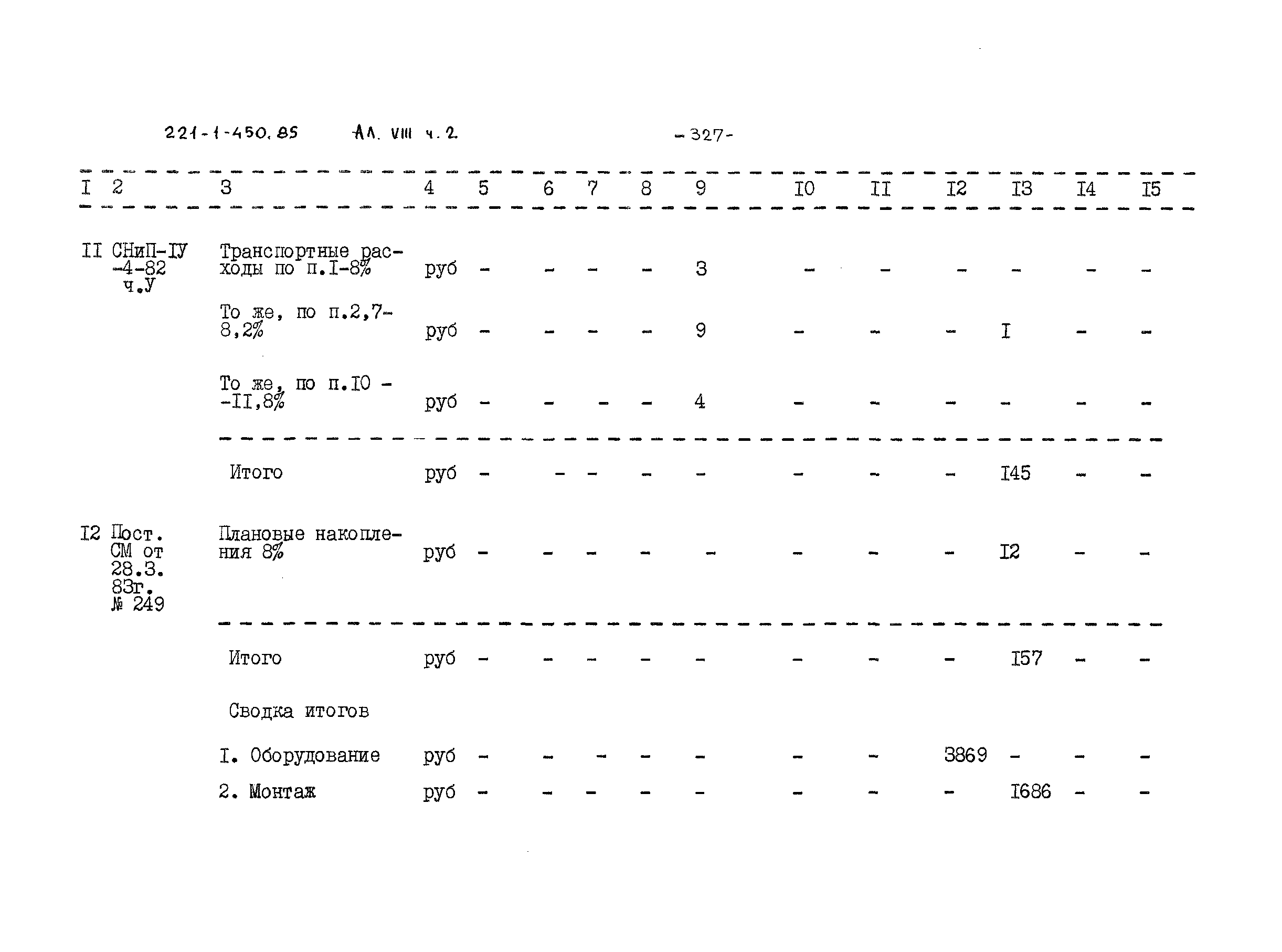 221-1-450.85 Ал. VIII ч. 2 -327-

| I | 2 | 3 | 4 | 5 | 6 | 7 | 8 | 9 | I0 | II | I2 | I3 | I4 | I5 |
|---|---|---|---|---|---|---|---|---|---|---|---|---|---|---|
| II | СНиП-IУ -4-82 ч.У | Транспортные расходы по п.I-8% | руб | - | - | - | - | 3 | - | - | - | - | - | - |
| | | То же, по п.2,7-8,2% | руб | - | - | - | - | 9 | - | - | - | I | - | - |
| | | То же, по п.I0 - -II,8% | руб | - | - | - | - | 4 | - | - | - | - | - | - |
| | | Итого | руб | - | - | - | - | - | - | - | - | I45 | - | - |
| I2 | Пост. СМ от 28.3. 83г. № 249 | Плановые накопления 8% | руб | - | - | - | - | - | - | - | - | I2 | - | - |
| | | Итого | руб | - | - | - | - | - | - | - | - | I57 | - | - |
| | | Сводка итогов | | | | | | | | | | | | |
| | | I. Оборудование | руб | - | - | - | - | - | - | - | 3869 | - | - | - |
| | | 2. Монтаж | руб | - | - | - | - | - | - | - | - | I686 | - | - |